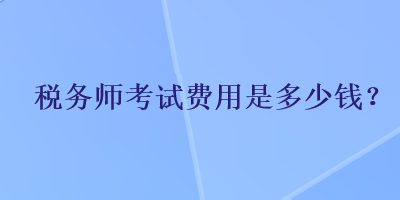 税务师考试费用是多少钱？